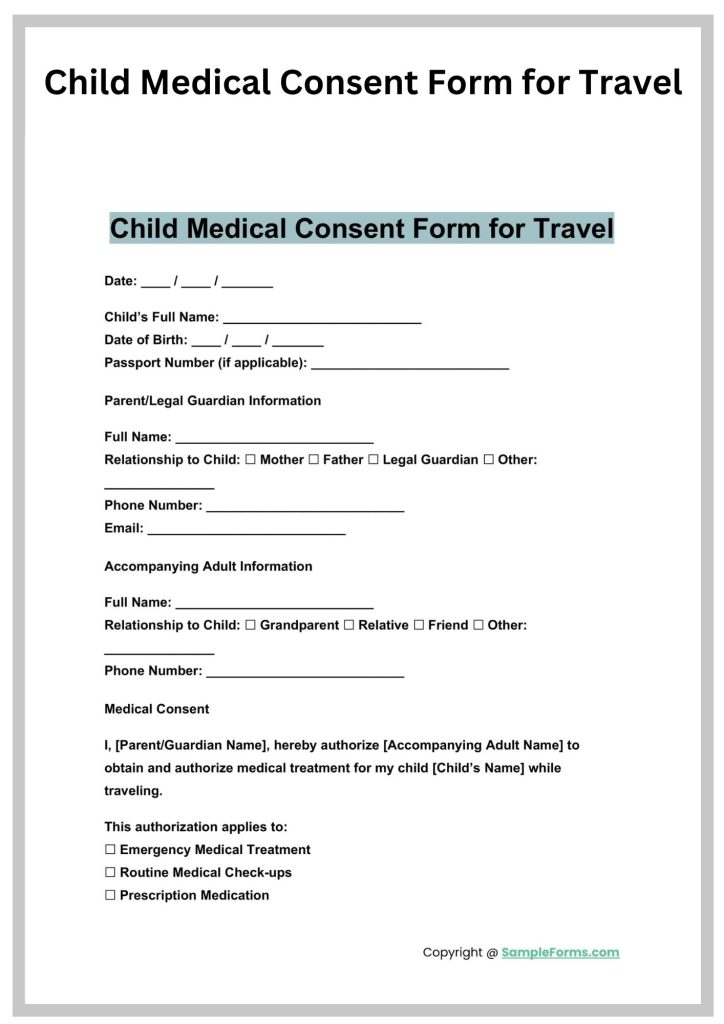 Child Medical Consent Form for Travel

Child Medical Consent Form for Travel

Date: ____ / ____ / _______

Child's Full Name: ___________________________
Date of Birth: ____ / ____ / _______
Passport Number (if applicable): ___________________________

Parent/Legal Guardian Information

Full Name: ___________________________
Relationship to Child: ☐ Mother ☐ Father ☐ Legal Guardian ☐ Other: _______________
Phone Number: ___________________________
Email: ___________________________

Accompanying Adult Information

Full Name: ___________________________
Relationship to Child: ☐ Grandparent ☐ Relative ☐ Friend ☐ Other: _______________
Phone Number: ___________________________

Medical Consent

I, [Parent/Guardian Name], hereby authorize [Accompanying Adult Name] to obtain and authorize medical treatment for my child [Child's Name] while traveling.

This authorization applies to:
☐ Emergency Medical Treatment
☐ Routine Medical Check-ups
☐ Prescription Medication

Copyright @ SampleForms.com